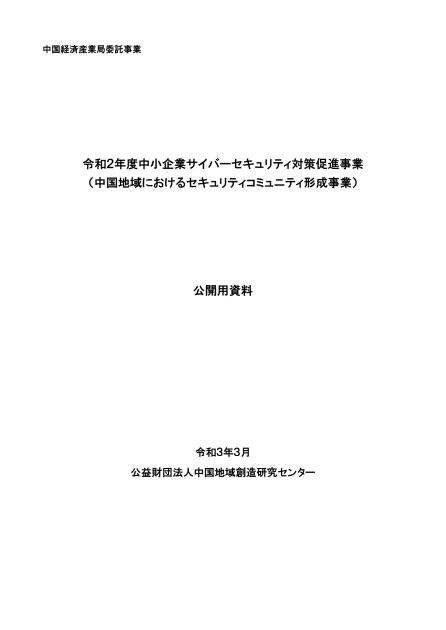 中国経済産業局委託事業

令和2年度中小企業サイバーセキュリティ対策促進事業
（中国地域におけるセキュリティコミュニティ形成事業）

公開用資料

令和3年3月
公益財団法人中国地域創造研究センター